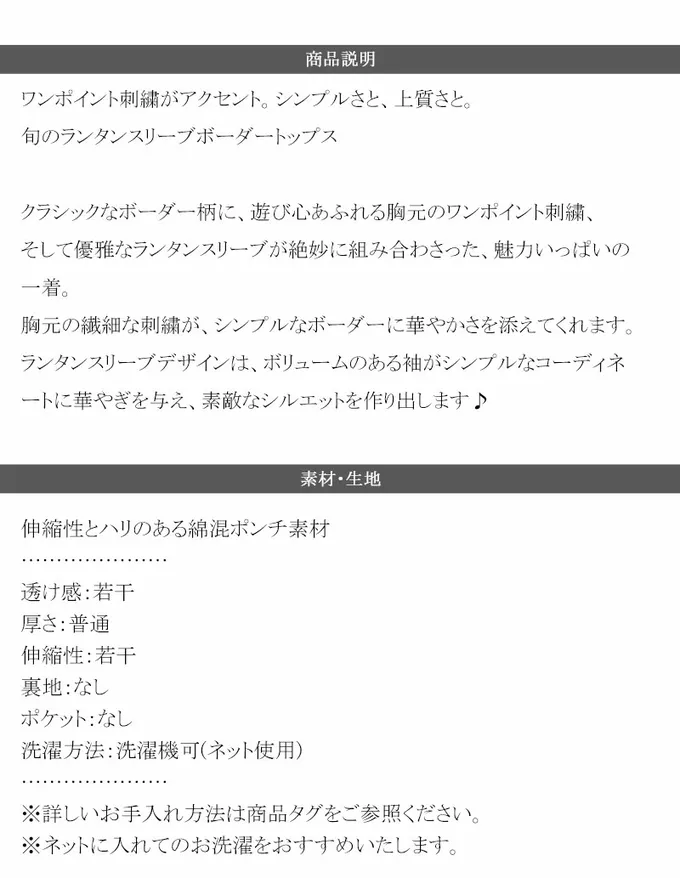 商品説明

ワンポイント刺繍がアクセント。シンプルさと、上質さと。
旬のランタンスリーブボーダートップス

クラシックなボーダー柄に、遊び心あふれる胸元のワンポイント刺繍、そして優雅なランタンスリーブが絶妙に組み合わさった、魅力いっぱいの一着。
胸元の繊細な刺繍が、シンプルなボーダーに華やかさを添えてくれます。
ランタンスリーブデザインは、ボリュームのある袖がシンプルなコーディネートに華やぎを与え、素敵なシルエットを作り出します♪

素材・生地

伸縮性とハリのある綿混ポンチ素材
…………………
透け感:若干
厚さ:普通
伸縮性:若干
裏地:なし
ポケット:なし
洗濯方法:洗濯機可(ネット使用)
…………………
※詳しいお手入れ方法は商品タグをご参照ください。
※ネットに入れてのお洗濯をおすすめいたします。